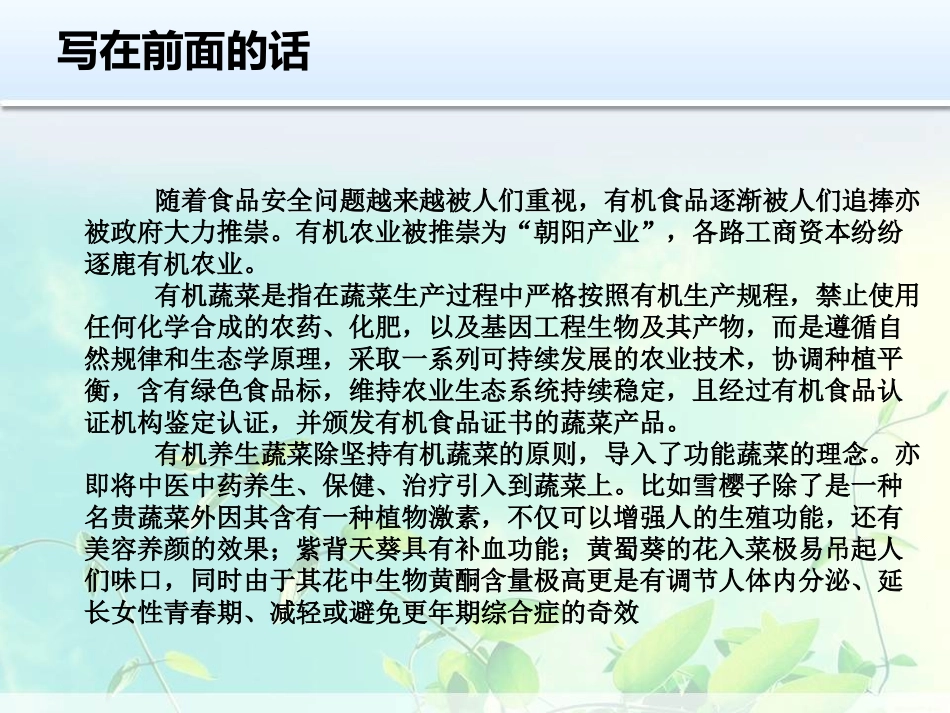 写在前面的话

随着食品安全问题越来越被人们重视，有机食品逐渐被人们追捧亦被政府大力推崇。有机农业被推崇为“朝阳产业”，各路工商资本纷纷逐鹿有机农业。

有机蔬菜是指在蔬菜生产过程中严格按照有机生产规程，禁止使用任何化学合成的农药、化肥，以及基因工程生物及其产物，而是遵循自然规律和生态学原理，采取一系列可持续发展的农业技术，协调种植平衡，含有绿色食品标，维持农业生态系统持续稳定，且经过有机食品认证机构鉴定认证，并颁发有机食品证书的蔬菜产品。

有机养生蔬菜除坚持有机蔬菜的原则，导入了功能蔬菜的理念。亦即将中医中药养生、保健、治疗引入到蔬菜上。比如雪樱子除了是一种名贵蔬菜外因其含有一种植物激素，不仅可以增强人的生殖功能，还有美容养颜的效果；紫背天葵具有补血功能；黄蜀葵的花入菜极易吊起人们味口，同时由于其花中生物黄酮含量极高更是有调节人体内分泌、延长女性青春期、减轻或避免更年期综合症的奇效